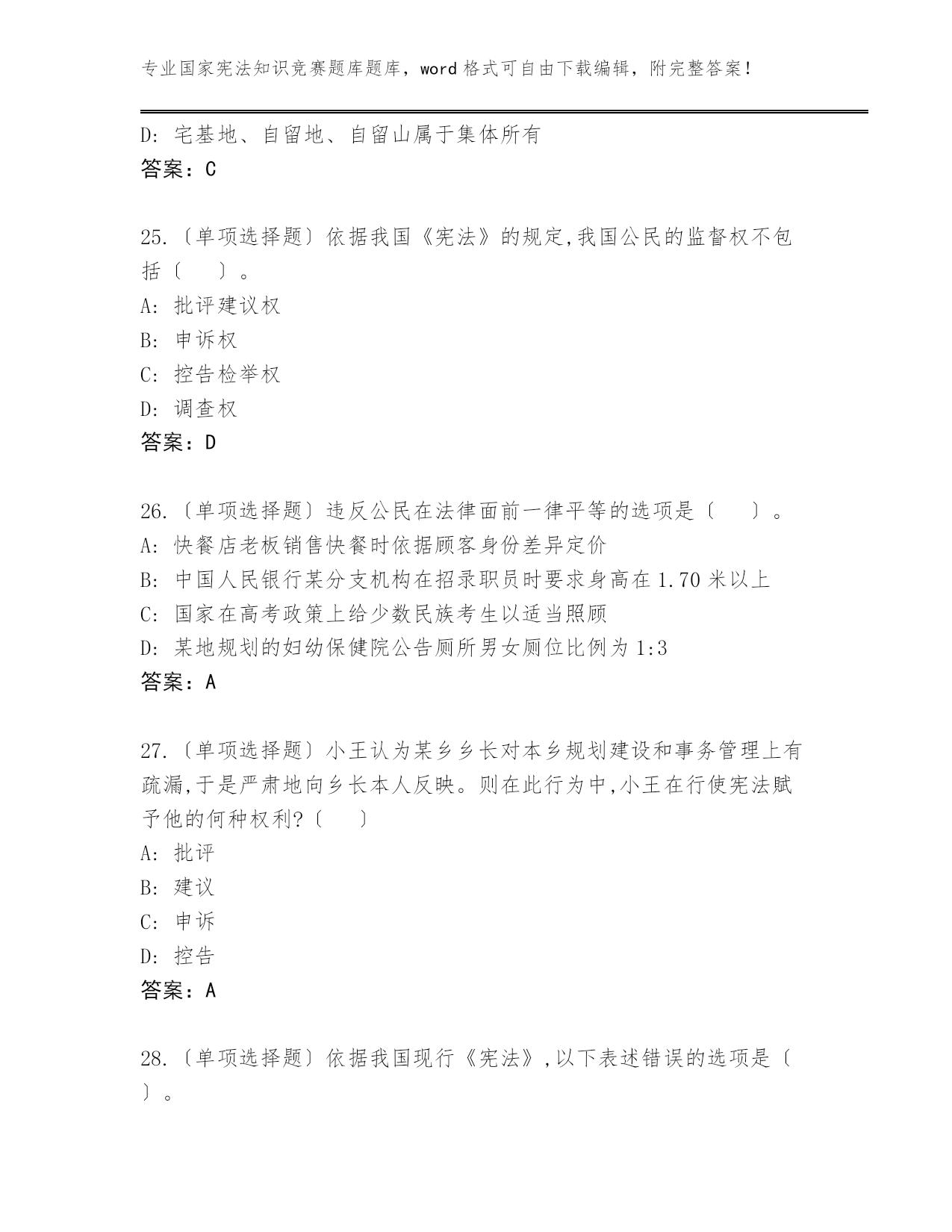 专业国家宪法知识竞赛题库题库，word格式可自由下载编辑，附完整答案！

D: 宅基地、自留地、自留山属于集体所有
答案：C

25.〔单项选择题〕依据我国《宪法》的规定,我国公民的监督权不包括〔　　〕。
A: 批评建议权
B: 申诉权
C: 控告检举权
D: 调查权
答案：D

26.〔单项选择题〕违反公民在法律面前一律平等的选项是〔　　〕。
A: 快餐店老板销售快餐时依据顾客身份差异定价
B: 中国人民银行某分支机构在招录职员时要求身高在1.70米以上
C: 国家在高考政策上给少数民族考生以适当照顾
D: 某地规划的妇幼保健院公告厕所男女厕位比例为1:3
答案：A

27.〔单项选择题〕小王认为某乡乡长对本乡规划建设和事务管理上有疏漏,于是严肃地向乡长本人反映。则在此行为中,小王在行使宪法赋予他的何种权利?〔　　〕
A: 批评
B: 建议
C: 申诉
D: 控告
答案：A

28.〔单项选择题〕依据我国现行《宪法》,以下表述错误的选项是〔　　〕。